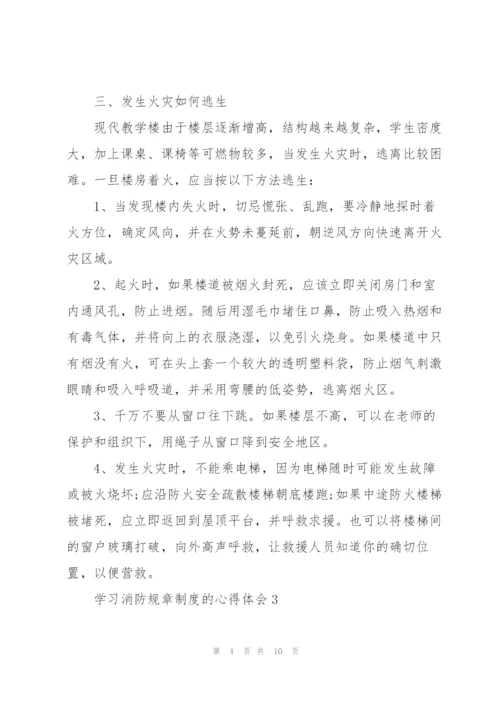 三、发生火灾如何逃生

现代教学楼由于楼层逐渐增高，结构越来越复杂，学生密度大，加上课桌、课椅等可燃物较多，当发生火灾时，逃离比较困难。一旦楼房着火，应当按以下方法逃生：

1、当发现楼内失火时，切忌慌张、乱跑，要冷静地探时着火方位，确定风向，并在火势未蔓延前，朝逆风方向快速离开火灾区域。

2、起火时，如果楼道被烟火封死，应该立即关闭房门和室内通风孔，防止进烟。随后用湿毛巾堵住口鼻，防止吸入热烟和有毒气体，并将向上的衣服浇湿，以免引火烧身。如果楼道中只有烟没有火，可在头上套一个较大的透明塑料袋，防止烟气刺激眼睛和吸入呼吸道，并采用弯腰的低姿势，逃离烟火区。

3、千万不要从窗口往下跳。如果楼层不高，可以在老师的保护和组织下，用绳子从窗口降到安全地区。

4、发生火灾时，不能乘电梯，因为电梯随时可能发生故障或被火烧坏；应沿防火安全疏散楼梯朝底楼跑；如果中途防火楼梯被堵死，应立即返回到屋顶平台，并呼救求援。也可以将楼梯间的窗户玻璃打破，向外高声呼救，让救援人员知道你的确切位置，以便营救。

学习消防规章制度的心得体会3

第 4 页 共 10 页